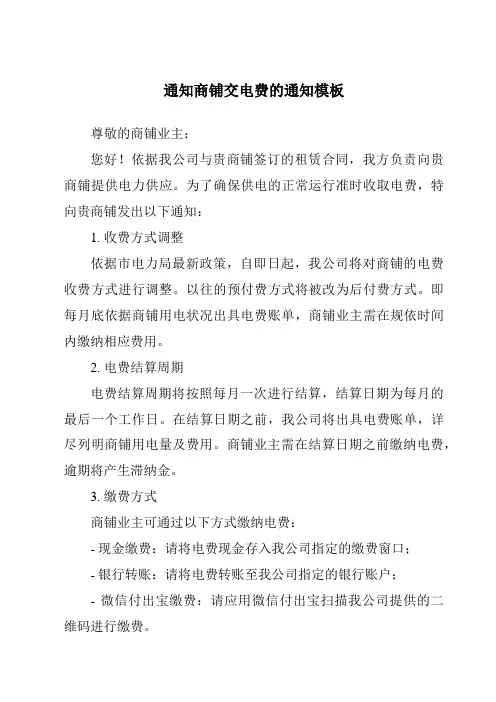 通知商铺交电费的通知模板

尊敬的商铺业主：

您好！依据我公司与贵商铺签订的租赁合同，我方负责向贵商铺提供电力供应。为了确保供电的正常运行准时收取电费，特向贵商铺发出以下通知：

1. 收费方式调整

依据市电力局最新政策，自即日起，我公司将对商铺的电费收费方式进行调整。以往的预付费方式将被改为后付费方式。即每月底依据商铺用电状况出具电费账单，商铺业主需在规依时间内缴纳相应费用。

2. 电费结算周期

电费结算周期将按照每月一次进行结算，结算日期为每月的最后一个工作日。在结算日期之前，我公司将出具电费账单，详尽列明商铺用电量及费用。商铺业主需在结算日期之前缴纳电费，逾期将产生滞纳金。

3. 缴费方式

商铺业主可通过以下方式缴纳电费：

- 现金缴费：请将电费现金存入我公司指定的缴费窗口；

- 银行转账：请将电费转账至我公司指定的银行账户；

- 微信付出宝缴费：请应用微信付出宝扫描我公司提供的二维码进行缴费。